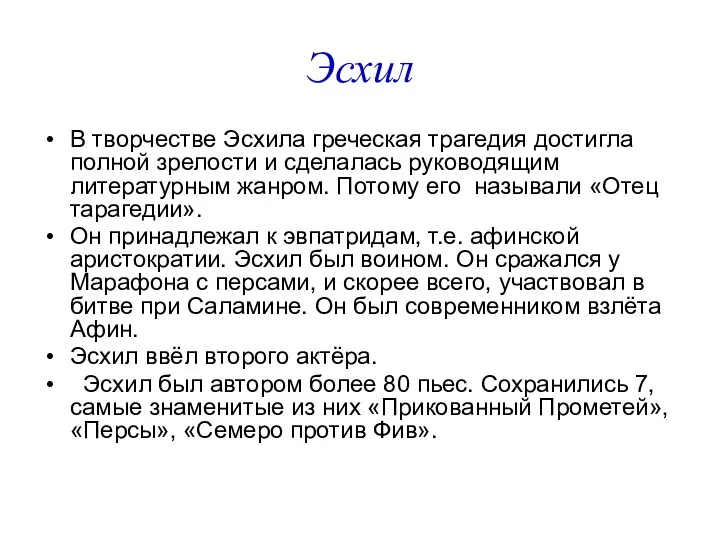 Эсхил

• В творчестве Эсхила греческая трагедия достигла полной зрелости и сделалась руководящим литературным жанром. Потому его называли «Отец тарагедии».
• Он принадлежал к эвпатридам, т.е. афинской аристократии. Эсхил был воином. Он сражался у Марафона с персами, и скорее всего, участвовал в битве при Саламине. Он был современником взлёта Афин.
• Эсхил ввёл второго актёра.
• Эсхил был автором более 80 пьес. Сохранились 7, самые знаменитые из них «Прикованный Прометей», «Персы», «Семеро против Фив».